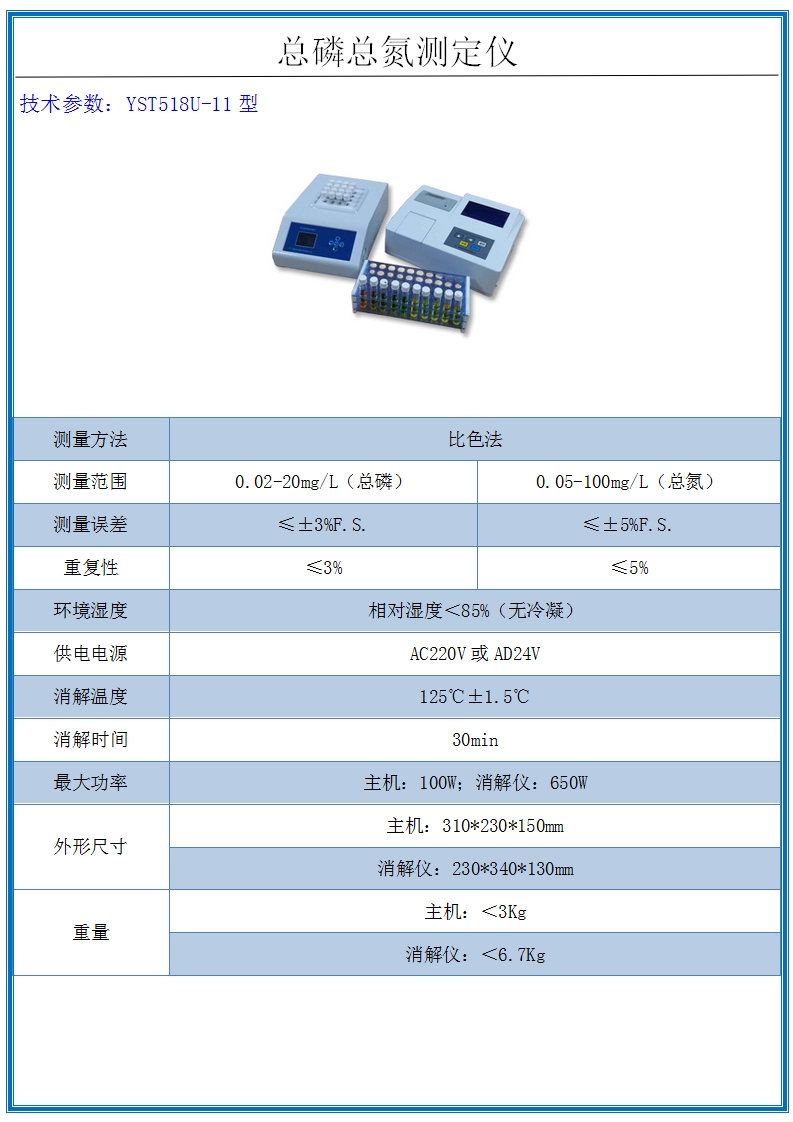 总磷总氮测定仪

技术参数：YST518U-11 型

| 测量方法 | 比色法 | |
|---|---|---|
| 测量范围 | 0.02-20mg/L（总磷） | 0.05-100mg/L（总氮） |
| 测量误差 | ≤±3%F.S. | ≤±5%F.S. |
| 重复性 | ≤3% | ≤5% |
| 环境湿度 | 相对湿度<85%（无冷凝） | |
| 供电电源 | AC220V 或 AD24V | |
| 消解温度 | 125℃±1.5℃ | |
| 消解时间 | 30min | |
| 最大功率 | 主机：100W；消解仪：650W | |
| 外形尺寸 | 主机：310*230*150mm | |
| | 消解仪：230*340*130mm | |
| 重量 | 主机：<3Kg | |
| | 消解仪：<6.7Kg | |